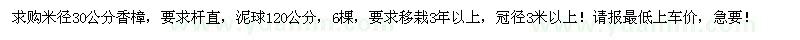 求购米径30公分香樟，要求杆直，泥球120公分，6棵，要求移栽3年以上，冠径3米以上！请报最低上车价，急要！